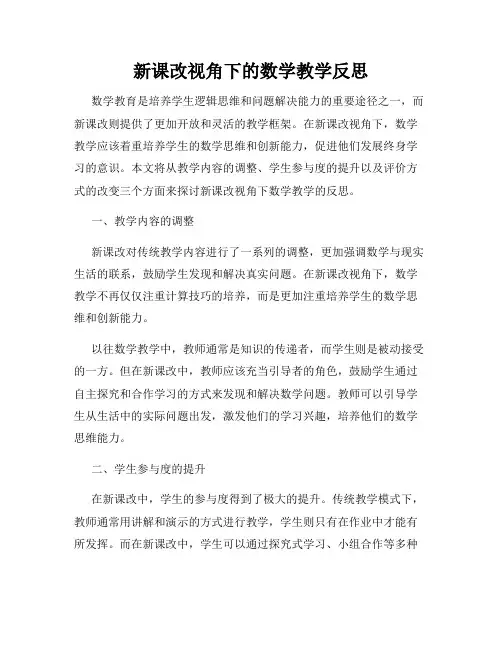 新课改视角下的数学教学反思

数学教育是培养学生逻辑思维和问题解决能力的重要途径之一，而新课改则提供了更加开放和灵活的教学框架。在新课改视角下，数学教学应该着重培养学生的数学思维和创新能力，促进他们发展终身学习的意识。本文将从教学内容的调整、学生参与度的提升以及评价方式的改变三个方面来探讨新课改视角下数学教学的反思。

一、教学内容的调整

新课改对传统教学内容进行了一系列的调整，更加强调数学与现实生活的联系，鼓励学生发现和解决真实问题。在新课改视角下，数学教学不再仅仅注重计算技巧的培养，而是更加注重培养学生的数学思维和创新能力。

以往数学教学中，教师通常是知识的传递者，而学生则是被动接受的一方。但在新课改中，教师应该充当引导者的角色，鼓励学生通过自主探究和合作学习的方式来发现和解决数学问题。教师可以引导学生从生活中的实际问题出发，激发他们的学习兴趣，培养他们的数学思维能力。

二、学生参与度的提升

在新课改中，学生的参与度得到了极大的提升。传统教学模式下，教师通常用讲解和演示的方式进行教学，学生则只有在作业中才能有所发挥。而在新课改中，学生可以通过探究式学习、小组合作等多种